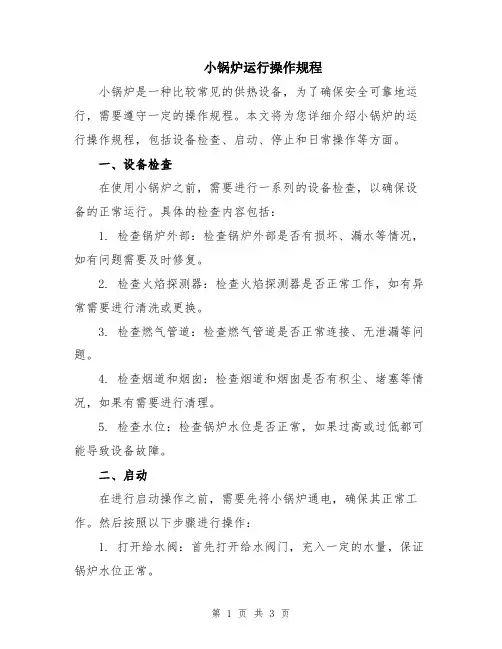 小锅炉运行操作规程

小锅炉是一种比较常见的供热设备，为了确保安全可靠地运行，需要遵守一定的操作规程。本文将为您详细介绍小锅炉的运行操作规程，包括设备检查、启动、停止和日常操作等方面。

一、设备检查

在使用小锅炉之前，需要进行一系列的设备检查，以确保设备的正常运行。具体的检查内容包括：

1. 检查锅炉外部：检查锅炉外部是否有损坏、漏水等情况，如有问题需要及时修复。

2. 检查火焰探测器：检查火焰探测器是否正常工作，如有异常需要进行清洗或更换。

3. 检查燃气管道：检查燃气管道是否正常连接、无泄漏等问题。

4. 检查烟道和烟囱：检查烟道和烟囱是否有积尘、堵塞等情况，如果有需要进行清理。

5. 检查水位：检查锅炉水位是否正常，如果过高或过低都可能导致设备故障。

二、启动

在进行启动操作之前，需要先将小锅炉通电，确保其正常工作。然后按照以下步骤进行操作：

1. 打开给水阀：首先打开给水阀门，充入一定的水量，保证锅炉水位正常。

第 1 页 共 3 页